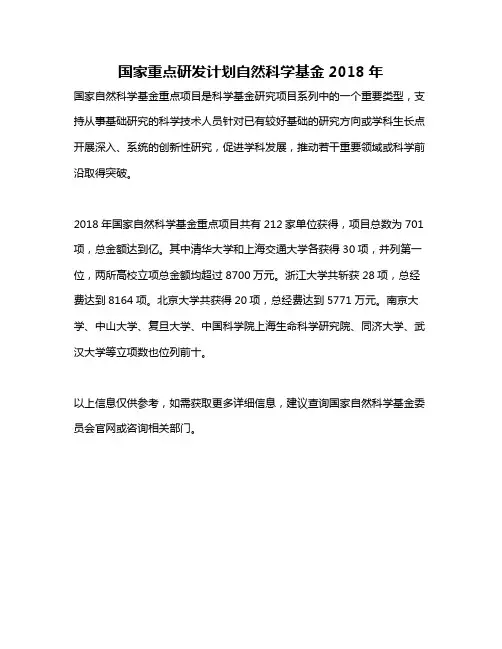 国家重点研发计划自然科学基金 2018 年

国家自然科学基金重点项目是科学基金研究项目系列中的一个重要类型，支持从事基础研究的科学技术人员针对已有较好基础的研究方向或学科生长点开展深入、系统的创新性研究，促进学科发展，推动若干重要领域或科学前沿取得突破。

2018 年国家自然科学基金重点项目共有 212 家单位获得，项目总数为 701 项，总金额达到亿。其中清华大学和上海交通大学各获得 30 项，并列第一位，两所高校立项总金额均超过 8700 万元。浙江大学共斩获 28 项，总经费达到 8164 项。北京大学共获得 20 项，总经费达到 5771 万元。南京大学、中山大学、复旦大学、中国科学院上海生命科学研究院、同济大学、武汉大学等立项数也位列前十。

以上信息仅供参考，如需获取更多详细信息，建议查询国家自然科学基金委员会官网或咨询相关部门。